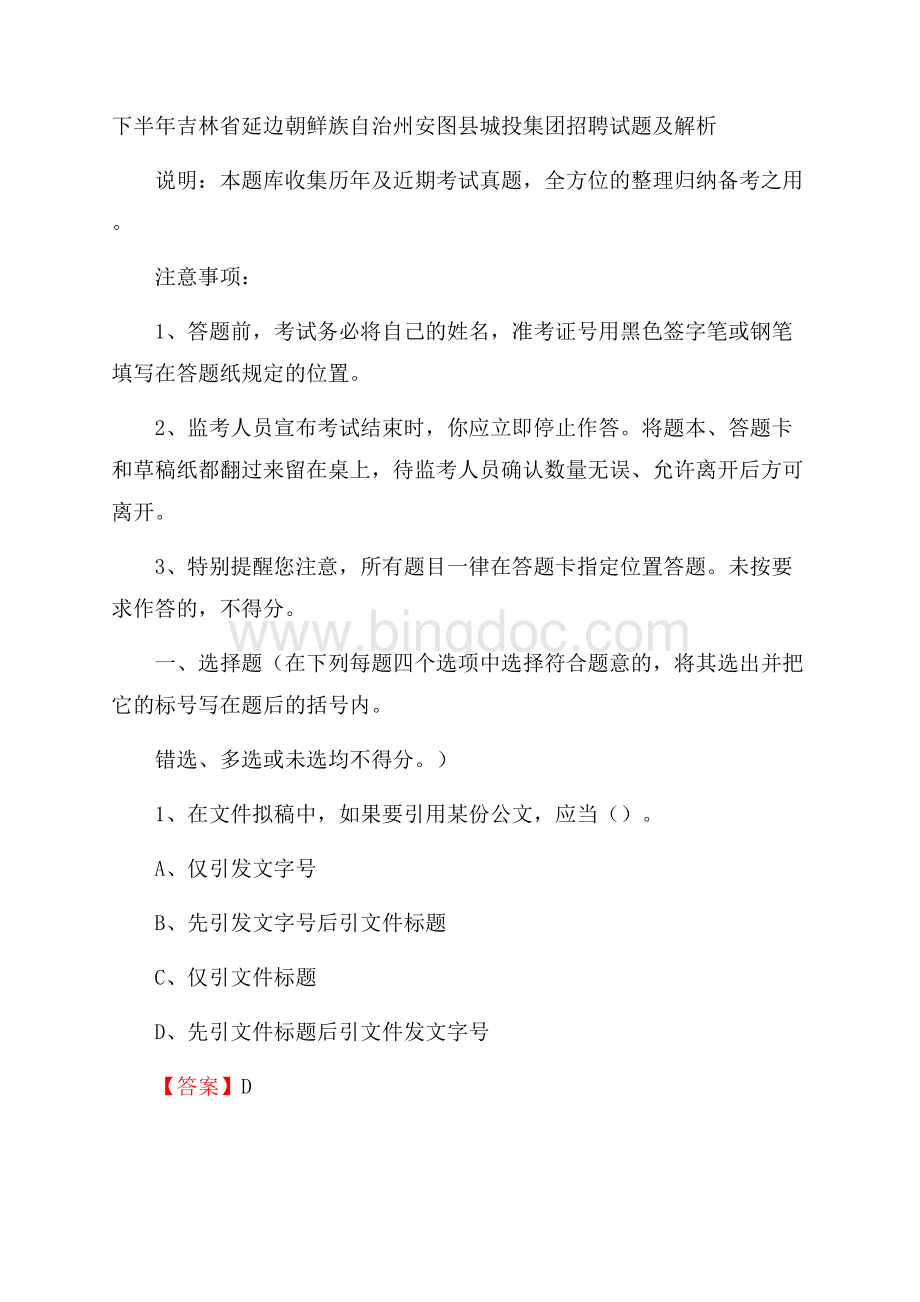 下半年吉林省延边朝鲜族自治州安图县城投集团招聘试题及解析

说明：本题库收集历年及近期考试真题，全方位的整理归纳备考之用。

注意事项：

1、答题前，考试务必将自己的姓名，准考证号用黑色签字笔或钢笔填写在答题纸规定的位置。

2、监考人员宣布考试结束时，你应立即停止作答。将题本、答题卡和草稿纸都翻过来留在桌上，待监考人员确认数量无误、允许离开后方可离开。

3、特别提醒您注意，所有题目一律在答题卡指定位置答题。未按要求作答的，不得分。

www.bingdoc.com

一、选择题（在下列每题四个选项中选择符合题意的，将其选出并把它的标号写在题后的括号内。

错选、多选或未选均不得分。）

1、在文件拟稿中，如果要引用某份公文，应当（）。

A、仅引发文字号

B、先引发文字号后引文件标题

C、仅引文件标题

D、先引文件标题后引文件发文字号

【答案】D